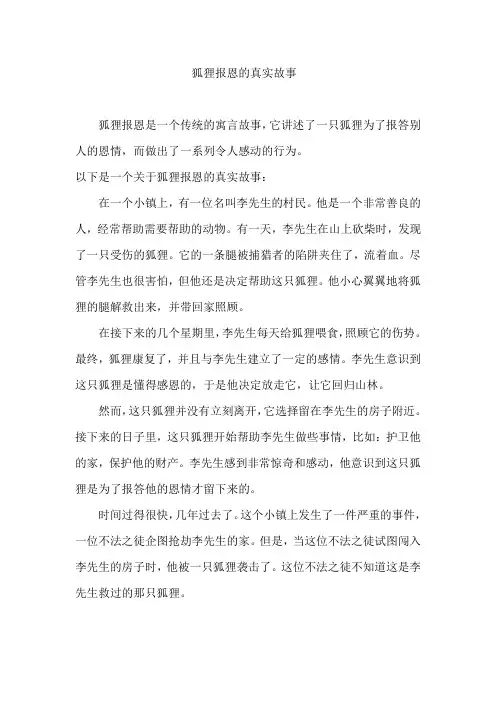 狐狸报恩的真实故事

狐狸报恩是一个传统的寓言故事，它讲述了一只狐狸为了报答别人的恩情，而做出了一系列令人感动的行为。

以下是一个关于狐狸报恩的真实故事：

在一个小镇上，有一位名叫李先生的村民。他是一个非常善良的人，经常帮助需要帮助的动物。有一天，李先生在山上砍柴时，发现了一只受伤的狐狸。它的一条腿被捕猎者的陷阱夹住了，流着血。尽管李先生也很害怕，但他还是决定帮助这只狐狸。他小心翼翼地将狐狸的腿解救出来，并带回家照顾。

在接下来的几个星期里，李先生每天给狐狸喂食，照顾它的伤势。最终，狐狸康复了，并且与李先生建立了一定的感情。李先生意识到这只狐狸是懂得感恩的，于是他决定放走它，让它回归山林。

然而，这只狐狸并没有立刻离开，它选择留在李先生的房子附近。接下来的日子里，这只狐狸开始帮助李先生做些事情，比如：护卫他的家，保护他的财产。李先生感到非常惊奇和感动，他意识到这只狐狸是为了报答他的恩情才留下来的。

时间过得很快，几年过去了。这个小镇上发生了一件严重的事件，一位不法之徒企图抢劫李先生的家。但是，当这位不法之徒试图闯入李先生的房子时，他被一只狐狸袭击了。这位不法之徒不知道这是李先生救过的那只狐狸。